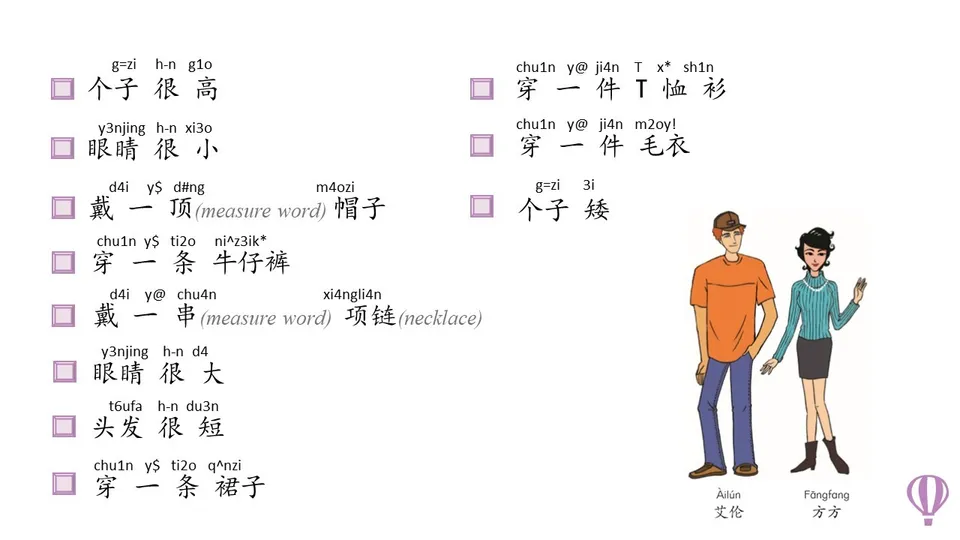 g=zi h-n g1o
个子 很 高

y3njing h-n xi3o
眼睛 很 小

d4i y$ d#ng m4ozi
戴 一 顶(measure word) 帽子

chu1n y$ ti2o ni^z3ik*
穿 一 条 牛仔裤

d4i y@ chu4n xi4ngli4n
戴 一 串(measure word) 项链(necklace)

y3njing h-n d4
眼睛 很 大

t6ufa h-n du3n
头发 很 短

chu1n y$ ti2o q^nzi
穿 一 条 裙子

chu1n y@ ji4n T x* sh1n
穿 一 件 T 恤 衫

chu1n y@ ji4n m2oy!
穿 一 件 毛衣

g=zi 3i
个子 矮

Àilún
艾伦

Fāngfang
方方